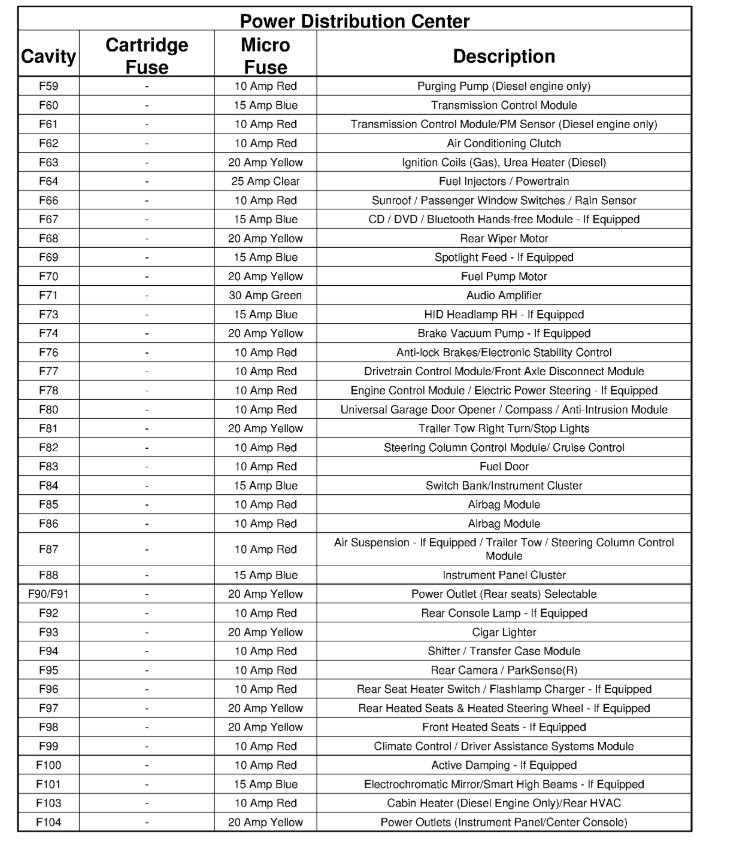 Power Distribution Center

| Cavity | Cartridge Fuse | Micro Fuse | Description |
|---|---|---|---|
| F59 | - | 10 Amp Red | Purging Pump (Diesel engine only) |
| F60 | - | 15 Amp Blue | Transmission Control Module |
| F61 | - | 10 Amp Red | Transmission Control Module/PM Sensor (Diesel engine only) |
| F62 | - | 10 Amp Red | Air Conditioning Clutch |
| F63 | - | 20 Amp Yellow | Ignition Coils (Gas), Urea Heater (Diesel) |
| F64 | - | 25 Amp Clear | Fuel Injectors / Powertrain |
| F66 | - | 10 Amp Red | Sunroof / Passenger Window Switches / Rain Sensor |
| F67 | - | 15 Amp Blue | CD / DVD / Bluetooth Hands-free Module - If Equipped |
| F68 | - | 20 Amp Yellow | Rear Wiper Motor |
| F69 | - | 15 Amp Blue | Spotlight Feed - If Equipped |
| F70 | - | 20 Amp Yellow | Fuel Pump Motor |
| F71 | - | 30 Amp Green | Audio Amplifier |
| F73 | - | 15 Amp Blue | HID Headlamp RH - If Equipped |
| F74 | - | 20 Amp Yellow | Brake Vacuum Pump - If Equipped |
| F76 | - | 10 Amp Red | Anti-lock Brakes/Electronic Stability Control |
| F77 | - | 10 Amp Red | Drivetrain Control Module/Front Axle Disconnect Module |
| F78 | - | 10 Amp Red | Engine Control Module / Electric Power Steering - If Equipped |
| F80 | - | 10 Amp Red | Universal Garage Door Opener / Compass / Anti-Intrusion Module |
| F81 | - | 20 Amp Yellow | Trailer Tow Right Turn/Stop Lights |
| F82 | - | 10 Amp Red | Steering Column Control Module/ Cruise Control |
| F83 | - | 10 Amp Red | Fuel Door |
| F84 | - | 15 Amp Blue | Switch Bank/Instrument Cluster |
| F85 | - | 10 Amp Red | Airbag Module |
| F86 | - | 10 Amp Red | Airbag Module |
| F87 | - | 10 Amp Red | Air Suspension - If Equipped / Trailer Tow / Steering Column Control Module |
| F88 | - | 15 Amp Blue | Instrument Panel Cluster |
| F90/F91 | - | 20 Amp Yellow | Power Outlet (Rear seats) Selectable |
| F92 | - | 10 Amp Red | Rear Console Lamp - If Equipped |
| F93 | - | 20 Amp Yellow | Cigar Lighter |
| F94 | - | 10 Amp Red | Shifter / Transfer Case Module |
| F95 | - | 10 Amp Red | Rear Camera / ParkSense(R) |
| F96 | - | 10 Amp Red | Rear Seat Heater Switch / Flashlamp Charger - If Equipped |
| F97 | - | 20 Amp Yellow | Rear Heated Seats & Heated Steering Wheel - If Equipped |
| F98 | - | 20 Amp Yellow | Front Heated Seats - If Equipped |
| F99 | - | 10 Amp Red | Climate Control / Driver Assistance Systems Module |
| F100 | - | 10 Amp Red | Active Damping - If Equipped |
| F101 | - | 15 Amp Blue | Electrochromatic Mirror/Smart High Beams - If Equipped |
| F103 | - | 10 Amp Red | Cabin Heater (Diesel Engine Only)/Rear HVAC |
| F104 | - | 20 Amp Yellow | Power Outlets (Instrument Panel/Center Console) |